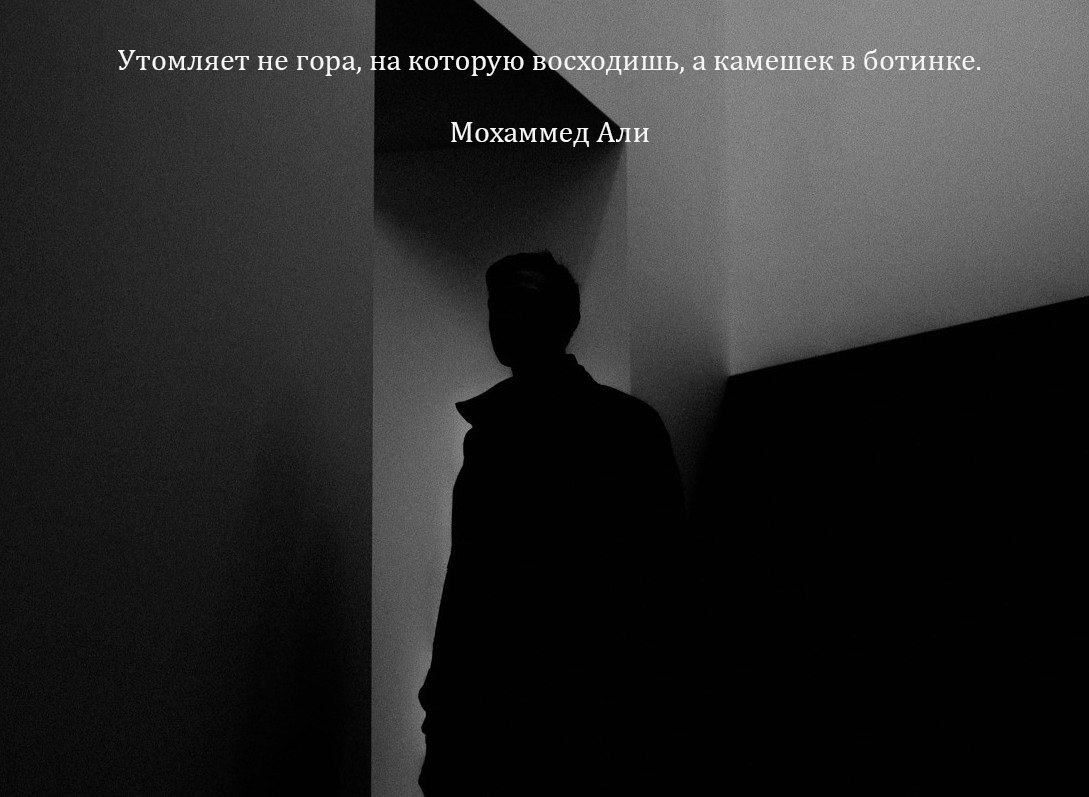 Утомляет не гора, на которую восходишь, а камешек в ботинке.

Мохаммед Али